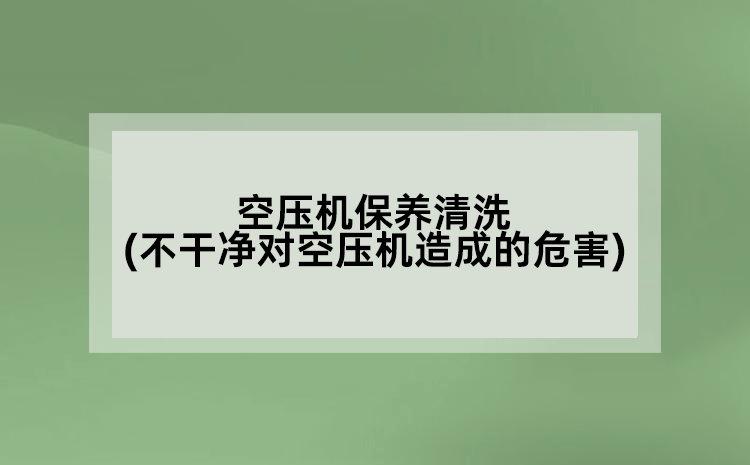 空压机保养清洗
(不干净对空压机造成的危害)